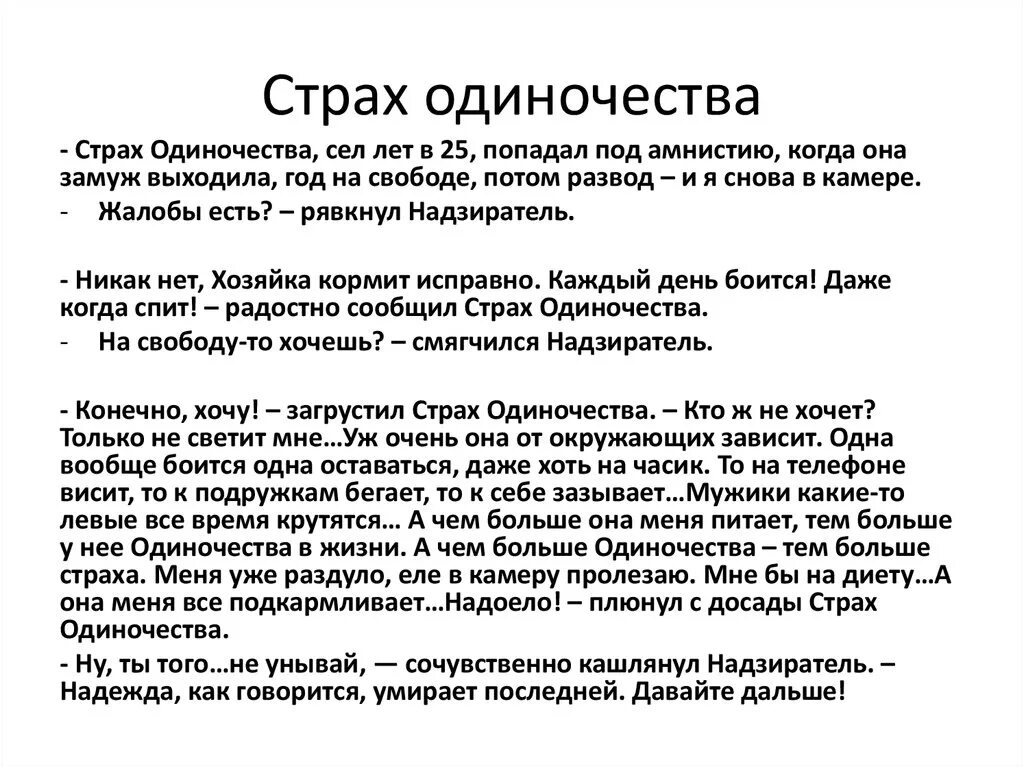 Страх одиночества

- Страх Одиночества, сел лет в 25, попадал под амнистию, когда она замуж выходила, год на свободе, потом развод – и я снова в камере.

- Жалобы есть? – рявкнул Надзиратель.

- Никак нет, Хозяйка кормит исправно. Каждый день боится! Даже когда спит! – радостно сообщил Страх Одиночества.

- На свободу-то хочешь? – смягчился Надзиратель.

- Конечно, хочу! – загрустил Страх Одиночества. – Кто ж не хочет? Только не светит мне…Уж очень она от окружающих зависит. Одна вообще боится одна оставаться, даже хоть на часик. То на телефоне висит, то к подружкам бегает, то к себе зазывает…Мужики какие-то левые все время крутятся… А чем больше она меня питает, тем больше у нее Одиночества в жизни. А чем больше Одиночества – тем больше страха. Меня уже раздуло, еле в камеру пролезаю. Мне бы на диету…А она меня все подкармливает…Надоело! – плюнул с досады Страх Одиночества.

- Ну, ты того…не унывай, — сочувственно кашлянул Надзиратель. – Надежда, как говорится, умирает последней. Давайте дальше!